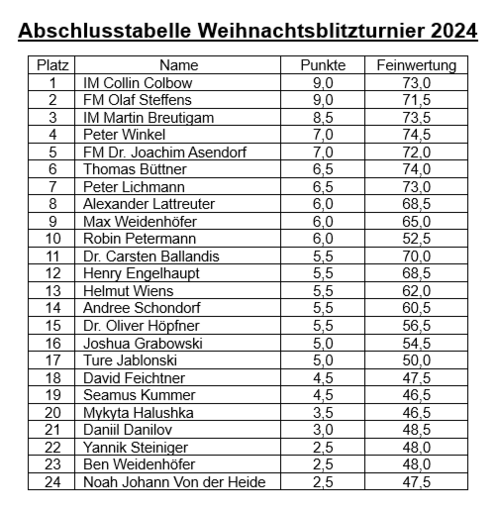 Abschlusstabelle Weihnachtsblitzturnier 2024

| Platz | Name | Punkte | Feinwertung |
|---|---|---|---|
| 1 | IM Collin Colbow | 9,0 | 73,0 |
| 2 | FM Olaf Steffens | 9,0 | 71,5 |
| 3 | IM Martin Breutigam | 8,5 | 73,5 |
| 4 | Peter Winkel | 7,0 | 74,5 |
| 5 | FM Dr. Joachim Asendorf | 7,0 | 72,0 |
| 6 | Thomas Büttner | 6,5 | 74,0 |
| 7 | Peter Lichmann | 6,5 | 73,0 |
| 8 | Alexander Lattreuter | 6,0 | 68,5 |
| 9 | Max Weidenhöfer | 6,0 | 65,0 |
| 10 | Robin Petermann | 6,0 | 52,5 |
| 11 | Dr. Carsten Ballandis | 5,5 | 70,0 |
| 12 | Henry Engelhaupt | 5,5 | 68,5 |
| 13 | Helmut Wiens | 5,5 | 62,0 |
| 14 | Andree Schondorf | 5,5 | 60,5 |
| 15 | Dr. Oliver Höpfner | 5,5 | 56,5 |
| 16 | Joshua Grabowski | 5,0 | 54,5 |
| 17 | Ture Jablonski | 5,0 | 50,0 |
| 18 | David Feichtner | 4,5 | 47,5 |
| 19 | Seamus Kummer | 4,5 | 46,5 |
| 20 | Mykyta Halushka | 3,5 | 46,5 |
| 21 | Daniil Danilov | 3,0 | 48,5 |
| 22 | Yannik Steiniger | 2,5 | 48,0 |
| 23 | Ben Weidenhöfer | 2,5 | 48,0 |
| 24 | Noah Johann Von der Heide | 2,5 | 47,5 |